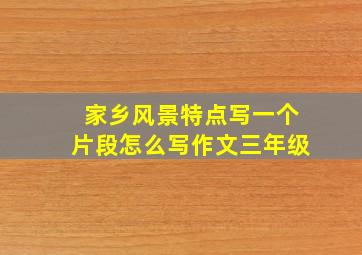 家乡风景特点写一个片段怎么写作文三年级